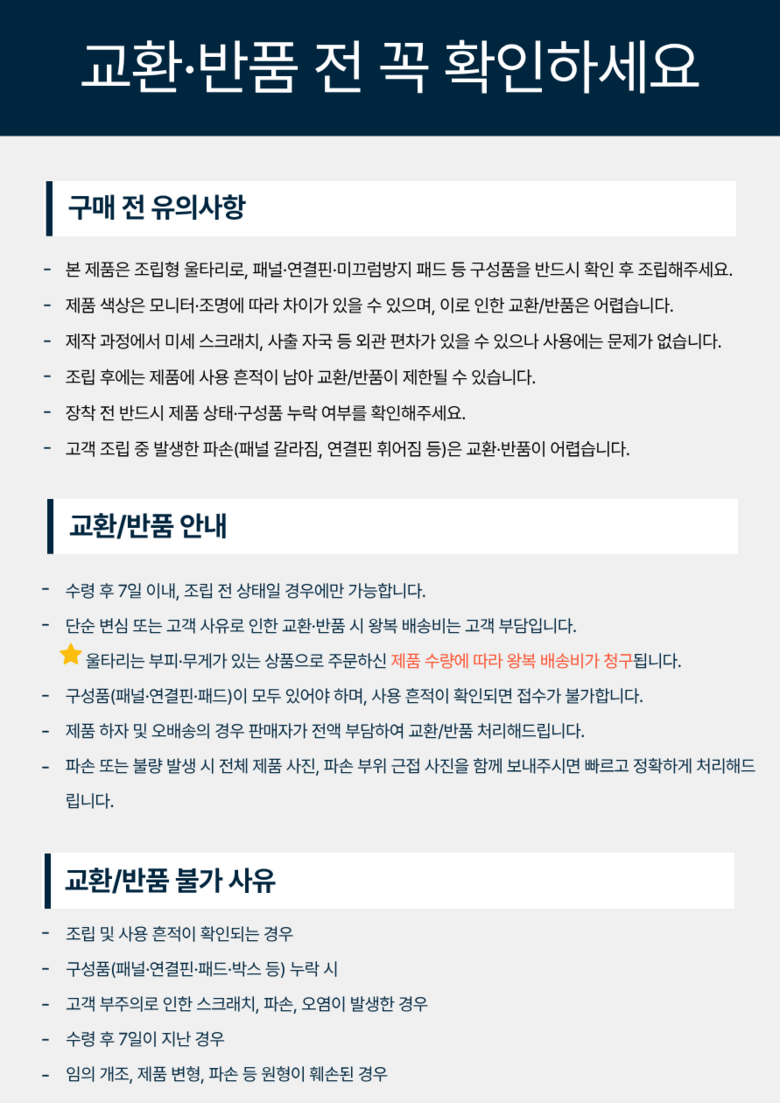 교환·반품 전 꼭 확인하세요

구매 전 유의사항

- 본 제품은 조립형 울타리로, 패널·연결핀·미끄럼방지 패드 등 구성품을 반드시 확인 후 조립해주세요.
- 제품 색상은 모니터·조명에 따라 차이가 있을 수 있으며, 이로 인한 교환/반품은 어렵습니다.
- 제작 과정에서 미세 스크래치, 사출 자국 등 외관 편차가 있을 수 있으나 사용에는 문제가 없습니다.
- 조립 후에는 제품에 사용 흔적이 남아 교환/반품이 제한될 수 있습니다.
- 장착 전 반드시 제품 상태·구성품 누락 여부를 확인해주세요.
- 고객 조립 중 발생한 파손(패널 갈라짐, 연결핀 휘어짐 등)은 교환·반품이 어렵습니다.

교환/반품 안내

- 수령 후 7일 이내, 조립 전 상태일 경우에만 가능합니다.
- 단순 변심 또는 고객 사유로 인한 교환·반품 시 왕복 배송비는 고객 부담입니다.
울타리는 부피·무게가 있는 상품으로 주문하신 제품 수량에 따라 왕복 배송비가 청구됩니다.
- 구성품(패널·연결핀·패드)이 모두 있어야 하며, 사용 흔적이 확인되면 접수가 불가합니다.
- 제품 하자 및 오배송의 경우 판매자가 전액 부담하여 교환/반품 처리해드립니다.
- 파손 또는 불량 발생 시 전체 제품 사진, 파손 부위 근접 사진을 함께 보내주시면 빠르고 정확하게 처리해드립니다.

교환/반품 불가 사유

- 조립 및 사용 흔적이 확인되는 경우
- 구성품(패널·연결핀·패드·박스 등) 누락 시
- 고객 부주의로 인한 스크래치, 파손, 오염이 발생한 경우
- 수령 후 7일이 지난 경우
- 임의 개조, 제품 변형, 파손 등 원형이 훼손된 경우